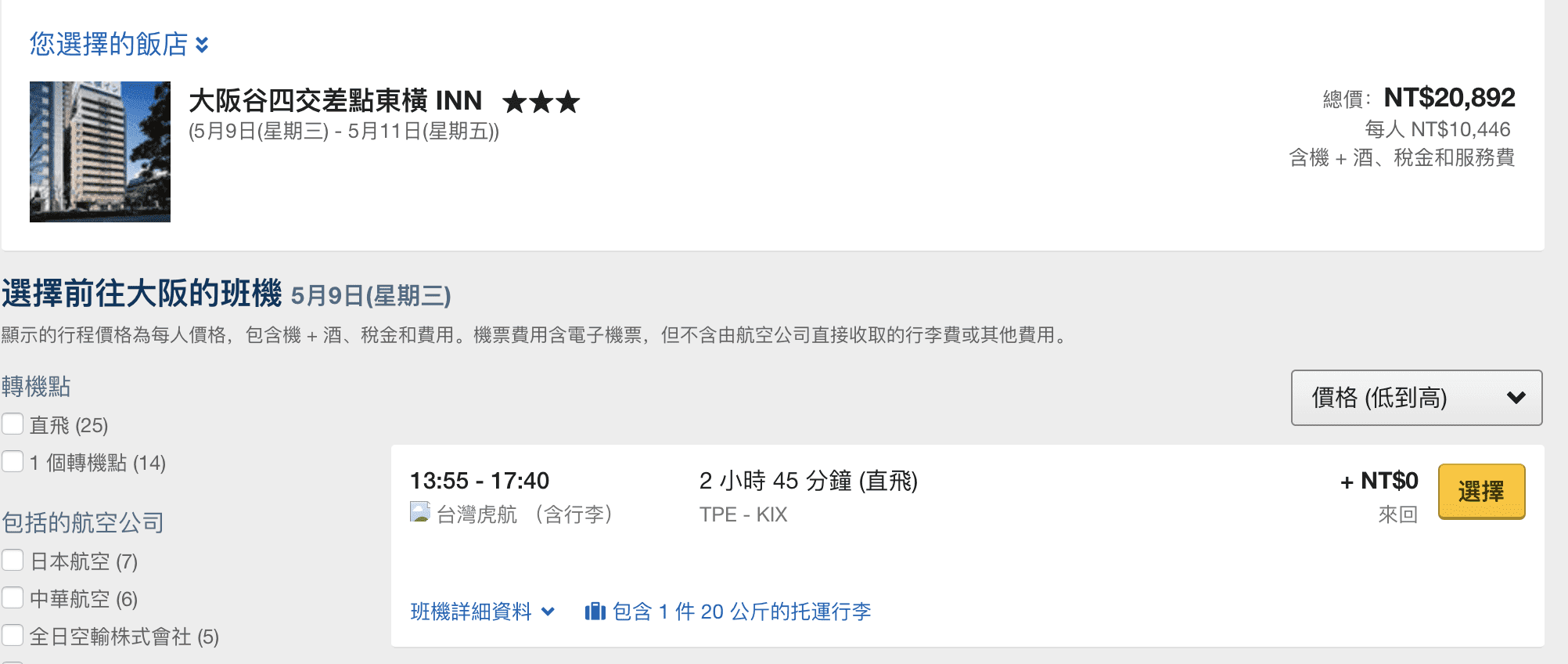 您選擇的飯店

大阪谷四交差點東橫 INN ★★★
(5月9日(星期三) - 5月11日(星期五))

總價: NT$20,892
每人 NT$10,446
含機 + 酒、稅金和服務費

選擇前往大阪的班機 5月9日(星期三)

顯示的行程價格為每人價格，包含機 + 酒、稅金和費用。機票費用含電子機票，但不含由航空公司直接收取的行李費或其他費用。

轉機點
直飛 (25)
1 個轉機點 (14)

包括的航空公司
日本航空 (7)
中華航空 (6)
全日空輸株式會社 (5)

價格 (低到高)

13:55 - 17:40
台灣虎航 （含行李）
2 小時 45 分鐘 (直飛)
TPE - KIX
+ NT$0
來回
選擇
班機詳細資料
包含 1 件 20 公斤的托運行李